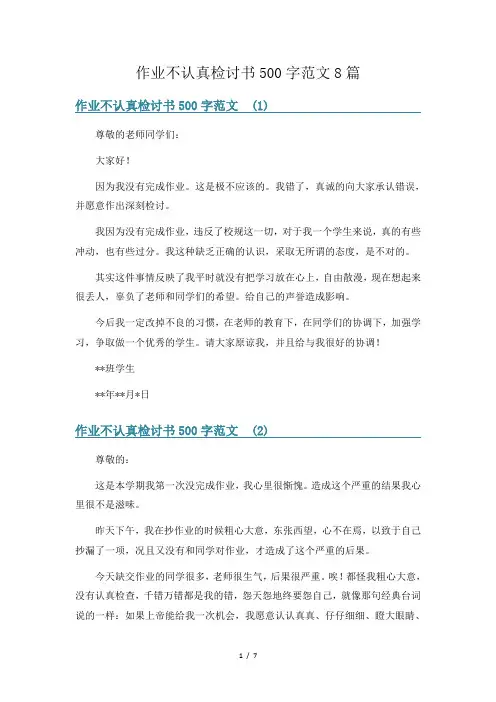 作业不认真检讨书500字范文8篇

作业不认真检讨书500字范文 (1)

尊敬的老师同学们：

大家好！

因为我没有完成作业。这是极不应该的。我错了，真诚的向大家承认错误，并愿意作出深刻检讨。

我因为没有完成作业，违反了校规这一切，对于我一个学生来说，真的有些冲动，也有些过分。我这种缺乏正确的认识，采取无所谓的态度，是不对的。

其实这件事情反映了我平时就没有把学习放在心上，自由散漫，现在想起来很丢人，辜负了老师和同学们的希望。给自己的声誉造成影响。

今后我一定改掉不良的习惯，在老师的教育下，在同学们的协调下，加强学习，争取做一个优秀的学生。请大家原谅我，并且给与我很好的协调！

**班学生

**年**月*日

作业不认真检讨书500字范文 (2)

尊敬的：

这是本学期我第一次没完成作业，我心里很惭愧。造成这个严重的结果我心里很不是滋味。

昨天下午，我在抄作业的时候粗心大意，东张西望，心不在焉，以致于自己抄漏了一项，况且又没有和同学对作业，才造成了这个严重的后果。

今天缺交作业的同学很多，老师很生气，后果很严重。唉！都怪我粗心大意，没有认真检查，千错万错都是我的错，怨天怨地终要怨自己，就像那句经典台词说的一样：如果上帝能给我一次机会，我愿意认认真真、仔仔细细、瞪大眼睛、

1 / 7